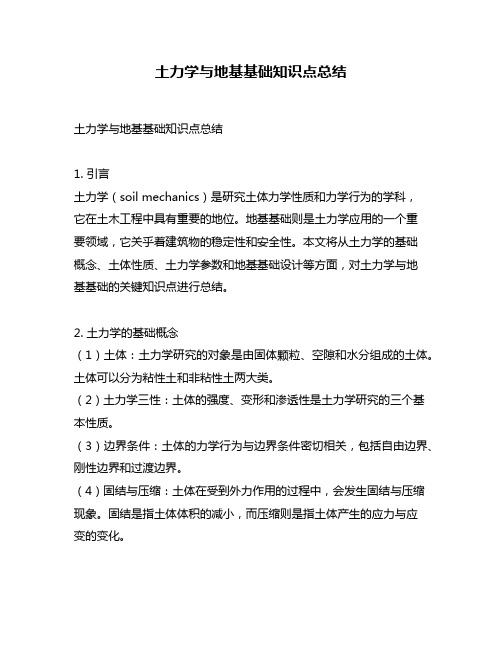 土力学与地基基础知识点总结

土力学与地基基础知识点总结

1. 引言
土力学（soil mechanics）是研究土体力学性质和力学行为的学科，它在土木工程中具有重要的地位。地基基础则是土力学应用的一个重要领域，它关乎着建筑物的稳定性和安全性。本文将从土力学的基础概念、土体性质、土力学参数和地基基础设计等方面，对土力学与地基基础的关键知识点进行总结。

2. 土力学的基础概念
（1）土体：土力学研究的对象是由固体颗粒、空隙和水分组成的土体。土体可以分为粘性土和非粘性土两大类。
（2）土力学三性：土体的强度、变形和渗透性是土力学研究的三个基本性质。
（3）边界条件：土体的力学行为与边界条件密切相关，包括自由边界、刚性边界和过渡边界。
（4）固结与压缩：土体在受到外力作用的过程中，会发生固结与压缩现象。固结是指土体体积的减小，而压缩则是指土体产生的应力与应变的变化。